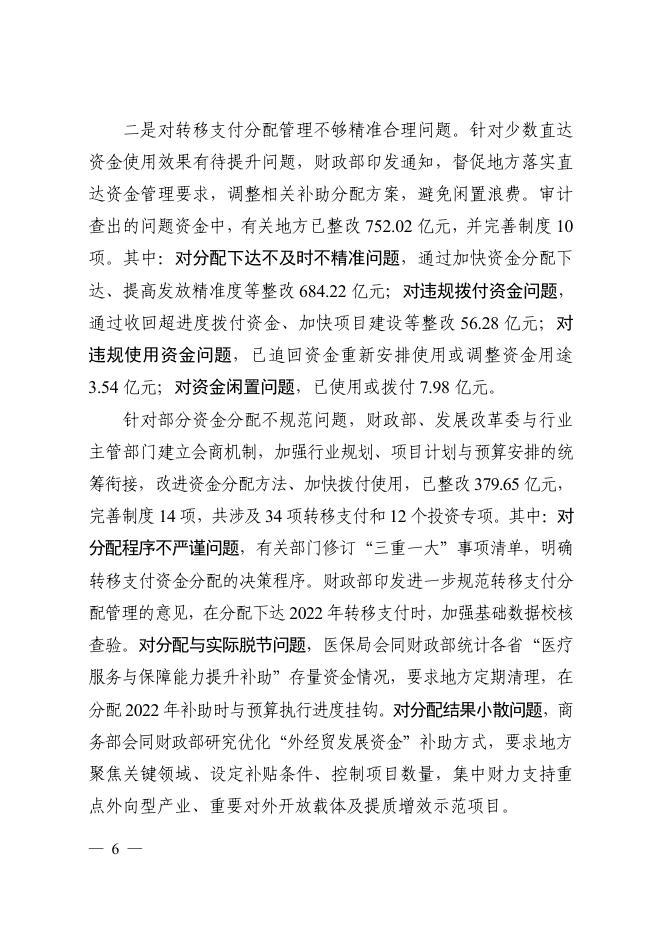 二是对转移支付分配管理不够精准合理问题。针对少数直达资金使用效果有待提升问题，财政部印发通知，督促地方落实直达资金管理要求，调整相关补助分配方案，避免闲置浪费。审计查出的问题资金中，有关地方已整改 752.02 亿元，并完善制度 10 项。其中：对分配下达不及时不精准问题，通过加快资金分配下达、提高发放精准度等整改 684.22 亿元；对违规拨付资金问题，通过收回超进度拨付资金、加快项目建设等整改 56.28 亿元；对违规使用资金问题，已追回资金重新安排使用或调整资金用途 3.54 亿元；对资金闲置问题，已使用或拨付 7.98 亿元。

针对部分资金分配不规范问题，财政部、发展改革委与行业主管部门建立会商机制，加强行业规划、项目计划与预算安排的统筹衔接，改进资金分配方法、加快拨付使用，已整改 379.65 亿元，完善制度 14 项，共涉及 34 项转移支付和 12 个投资专项。其中：对分配程序不严谨问题，有关部门修订“三重一大”事项清单，明确转移支付资金分配的决策程序。财政部印发进一步规范转移支付分配管理的意见，在分配下达 2022 年转移支付时，加强基础数据校核查验。对分配与实际脱节问题，医保局会同财政部统计各省“医疗服务与保障能力提升补助”存量资金情况，要求地方定期清理，在分配 2022 年补助时与预算执行进度挂钩。对分配结果小散问题，商务部会同财政部研究优化“外经贸发展资金”补助方式，要求地方聚焦关键领域、设定补贴条件、控制项目数量，集中财力支持重点外向型产业、重要对外开放载体及提质增效示范项目。

— 6 —